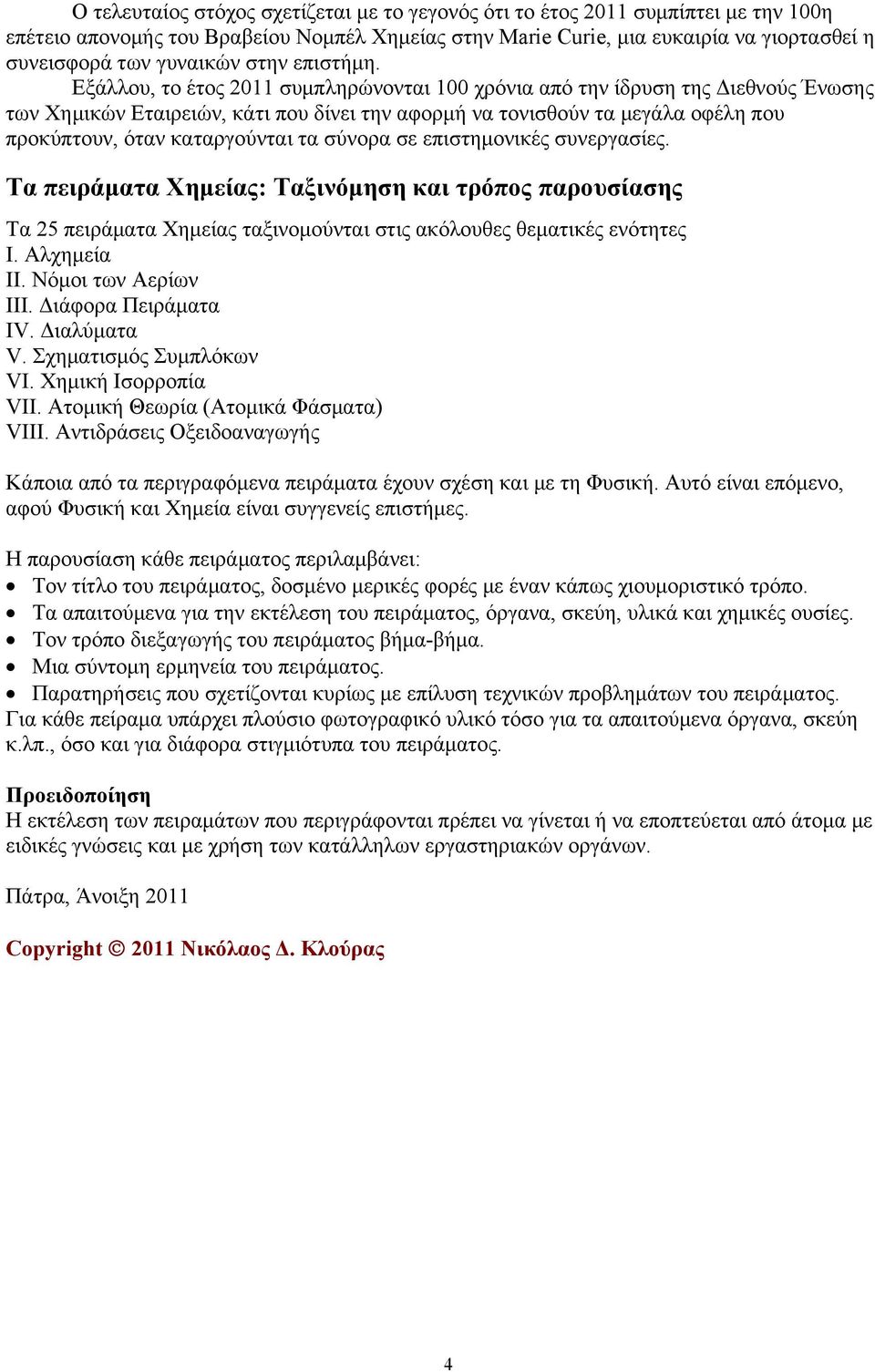 Ο τελευταίος στόχος σχετίζεται με το γεγονός ότι το έτος 2011 συμπίπτει με την 100η επέτειο απονομής του Βραβείου Νομπέλ Χημείας στην Marie Curie, μια ευκαιρία να γιορτασθεί η συνεισφορά των γυναικών στην επιστήμη.

Εξάλλου, το έτος 2011 συμπληρώνονται 100 χρόνια από την ίδρυση της Διεθνούς Ένωσης των Χημικών Εταιρειών, κάτι που δίνει την αφορμή να τονισθούν τα μεγάλα οφέλη που προκύπτουν, όταν καταργούνται τα σύνορα σε επιστημονικές συνεργασίες.

Τα πειράματα Χημείας: Ταξινόμηση και τρόπος παρουσίασης

Τα 25 πειράματα Χημείας ταξινομούνται στις ακόλουθες θεματικές ενότητες
I. Αλχημεία
II. Νόμοι των Αερίων
III. Διάφορα Πειράματα
IV. Διαλύματα
V. Σχηματισμός Συμπλόκων
VI. Χημική Ισορροπία
VII. Ατομική Θεωρία (Ατομικά Φάσματα)
VIII. Αντιδράσεις Οξειδοαναγωγής

Κάποια από τα περιγραφόμενα πειράματα έχουν σχέση και με τη Φυσική. Αυτό είναι επόμενο, αφού Φυσική και Χημεία είναι συγγενείς επιστήμες.

Η παρουσίαση κάθε πειράματος περιλαμβάνει:
• Τον τίτλο του πειράματος, δοσμένο μερικές φορές με έναν κάπως χιουμοριστικό τρόπο.
• Τα απαιτούμενα για την εκτέλεση του πειράματος, όργανα, σκεύη, υλικά και χημικές ουσίες.
• Τον τρόπο διεξαγωγής του πειράματος βήμα-βήμα.
• Μια σύντομη ερμηνεία του πειράματος.
• Παρατηρήσεις που σχετίζονται κυρίως με επίλυση τεχνικών προβλημάτων του πειράματος.
Για κάθε πείραμα υπάρχει πλούσιο φωτογραφικό υλικό τόσο για τα απαιτούμενα όργανα, σκεύη κ.λπ., όσο και για διάφορα στιγμιότυπα του πειράματος.

Προειδοποίηση
Η εκτέλεση των πειραμάτων που περιγράφονται πρέπει να γίνεται ή να εποπτεύεται από άτομα με ειδικές γνώσεις και με χρήση των κατάλληλων εργαστηριακών οργάνων.

Πάτρα, Άνοιξη 2011

Copyright © 2011 Νικόλαος Δ. Κλούρας

4